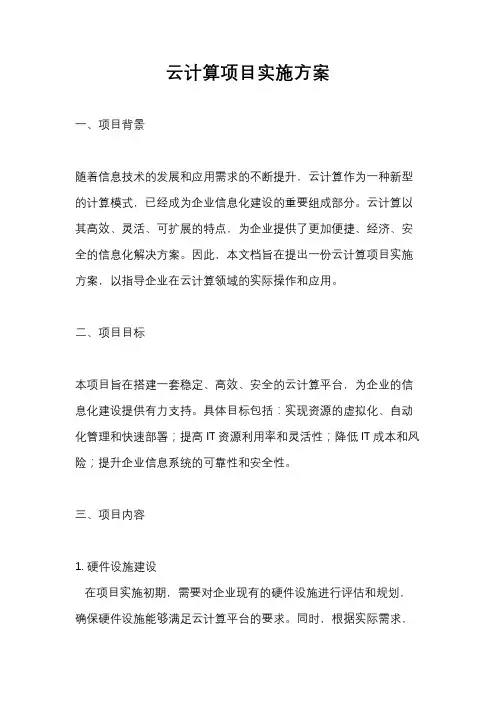 云计算项目实施方案

一、项目背景

随着信息技术的发展和应用需求的不断提升，云计算作为一种新型的计算模式，已经成为企业信息化建设的重要组成部分。云计算以其高效、灵活、可扩展的特点，为企业提供了更加便捷、经济、安全的信息化解决方案。因此，本文档旨在提出一份云计算项目实施方案，以指导企业在云计算领域的实际操作和应用。

二、项目目标

本项目旨在搭建一套稳定、高效、安全的云计算平台，为企业的信息化建设提供有力支持。具体目标包括：实现资源的虚拟化、自动化管理和快速部署；提高 IT 资源利用率和灵活性；降低 IT 成本和风险；提升企业信息系统的可靠性和安全性。

三、项目内容

1. 硬件设施建设

在项目实施初期，需要对企业现有的硬件设施进行评估和规划，确保硬件设施能够满足云计算平台的要求。同时，根据实际需求，